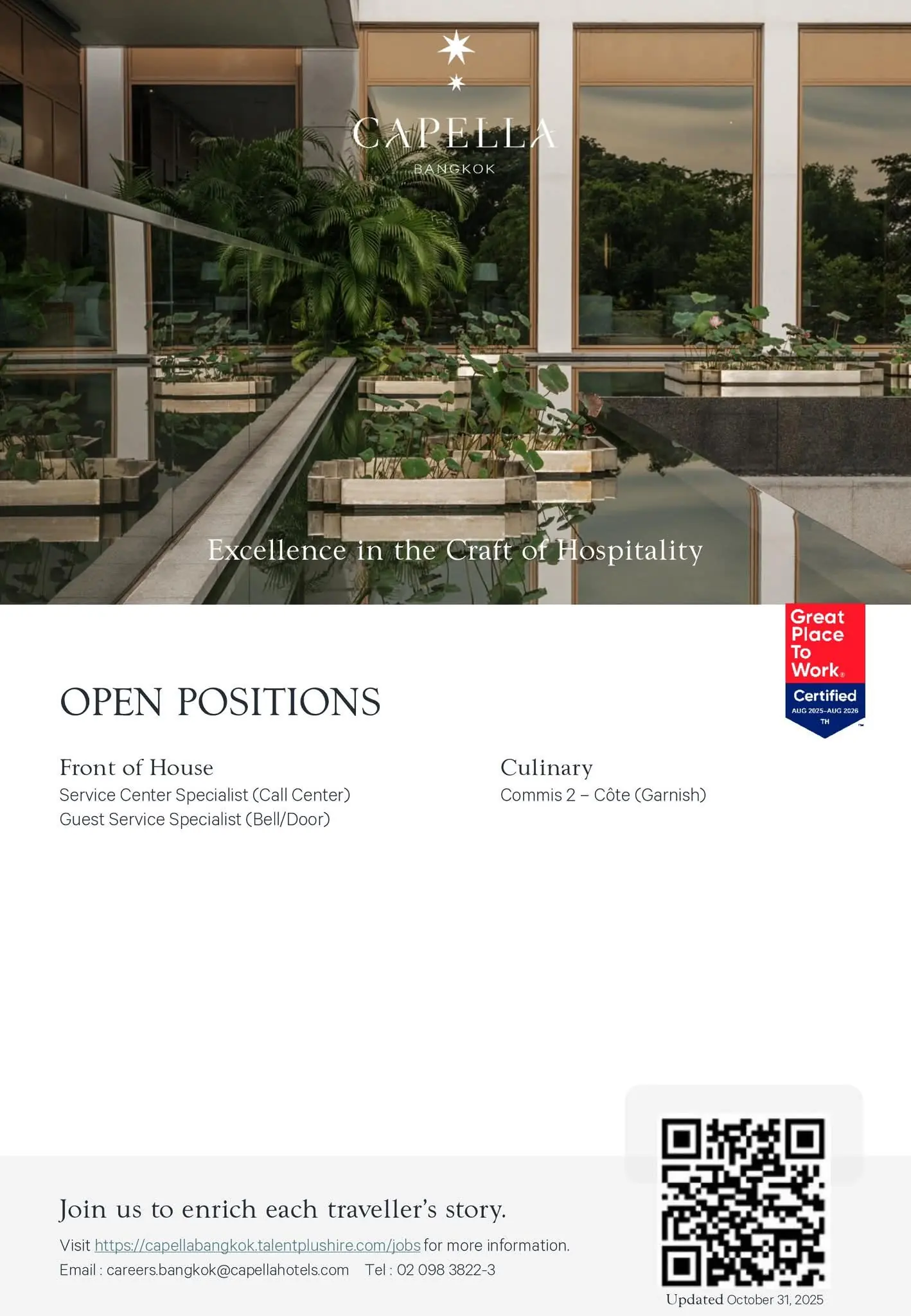 CAPELLA
BANGKOK

Excellence in the Craft of Hospitality

Great Place To Work®
Certified
AUG 2025-AUG 2026
TH

OPEN POSITIONS

Front of House
Service Center Specialist (Call Center)
Guest Service Specialist (Bell/Door)

Culinary
Commis 2 – Côte (Garnish)

Join us to enrich each traveller's story.

Visit https://capellabangkok.talentplushire.com/jobs for more information.
Email : careers.bangkok@capellahotels.com Tel : 02 098 3822-3

Updated October 31, 2025